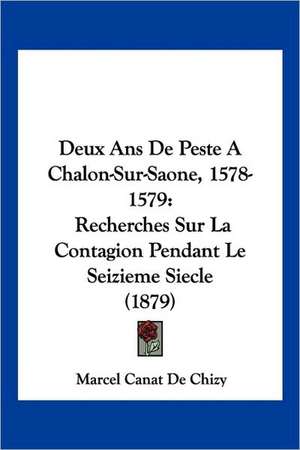 Deux Ans De Peste A Chalon-Sur-Saone, 1578-1579: Recherches Sur La Contagion Pendant Le Seizieme Siecle (1879)

Marcel Canat De Chizy